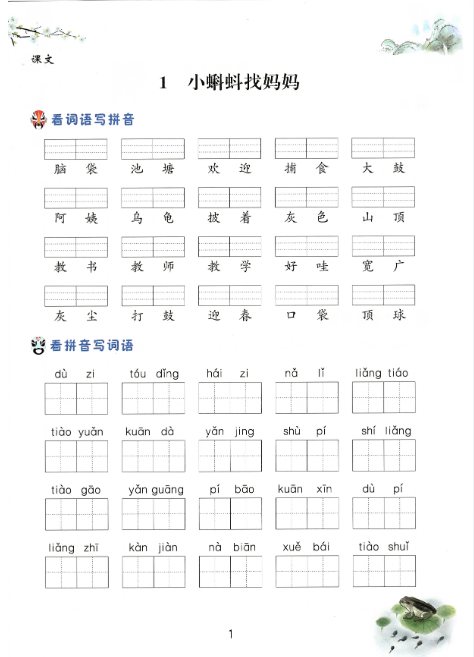 课文

1 小蝌蚪找妈妈

看词语写拼音

脑袋　池塘　欢迎　捕食　大鼓

阿姨　乌龟　披着　灰色　山顶

教书　教师　教学　好哇　宽广

灰尘　打鼓　迎春　口袋　顶球

看拼音写词语

dù zi　tóu dǐng　hái zi　nǎ lǐ　liǎng tiáo

tiào yuǎn　kuān dà　yǎn jing　shù pí　shí liǎng

tiào gāo　yǎn guāng　pí bāo　kuān xīn　dù pí

liǎng zhī　kàn jiàn　nà biān　xuě bái　tiào shuǐ

1